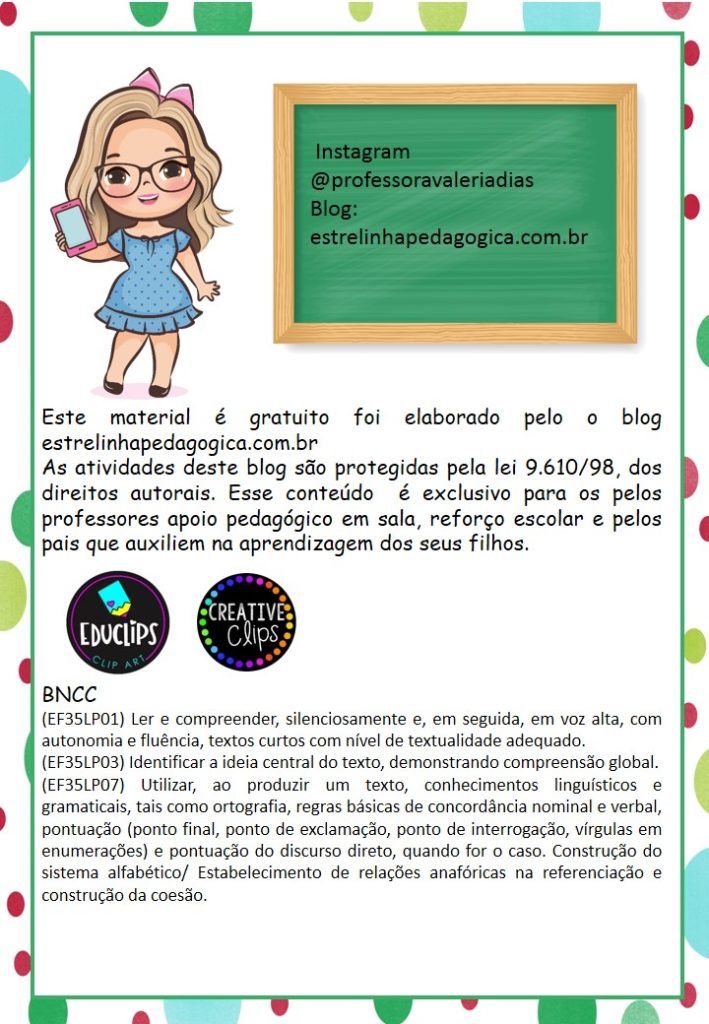 Instagram
@professoravaleriadias
Blog:
estrelinhapedagogica.com.br

Este material é gratuito foi elaborado pelo o blog estrelinhapedagogica.com.br
As atividades deste blog são protegidas pela lei 9.610/98, dos direitos autorais. Esse conteúdo é exclusivo para os pelos professores apoio pedagógico em sala, reforço escolar e pelos pais que auxiliem na aprendizagem dos seus filhos.

EDUCLIPS
CLIP ART

CREATIVE
Clips

BNCC
(EF35LP01) Ler e compreender, silenciosamente e, em seguida, em voz alta, com autonomia e fluência, textos curtos com nível de textualidade adequado.
(EF35LP03) Identificar a ideia central do texto, demonstrando compreensão global.
(EF35LP07) Utilizar, ao produzir um texto, conhecimentos linguísticos e gramaticais, tais como ortografia, regras básicas de concordância nominal e verbal, pontuação (ponto final, ponto de exclamação, ponto de interrogação, vírgulas em enumerações) e pontuação do discurso direto, quando for o caso. Construção do sistema alfabético/ Estabelecimento de relações anafóricas na referenciação e construção da coesão.